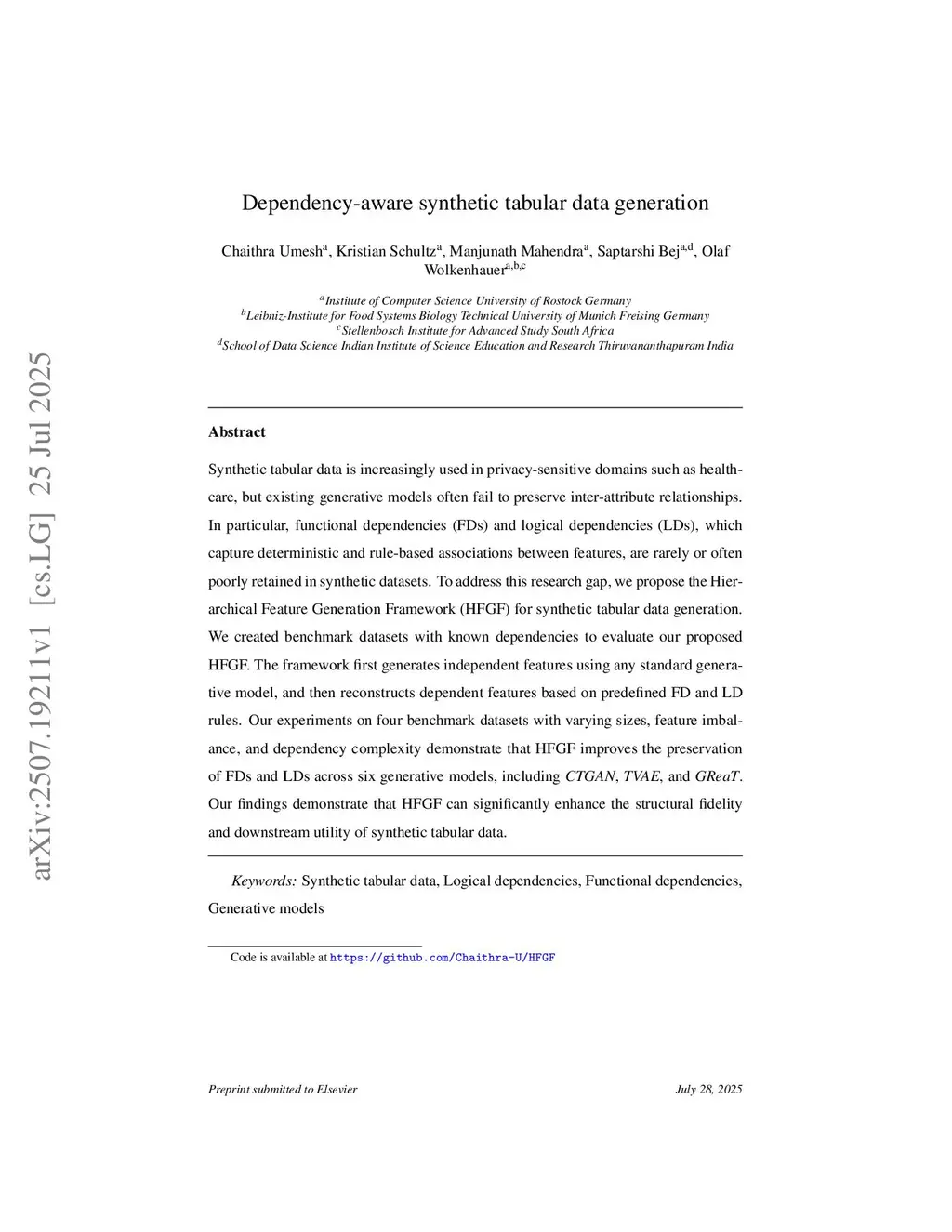 arXiv:2507.19211v1 [cs.LG] 25 Jul 2025

Dependency-aware synthetic tabular data generation

Chaithra Umesh$^{a}$, Kristian Schultz$^{a}$, Manjunath Mahendra$^{a}$, Saptarshi Bej$^{a,d}$, Olaf Wolkenhauer$^{a,b,c}$

$^{a}$Institute of Computer Science University of Rostock Germany
$^{b}$Leibniz-Institute for Food Systems Biology Technical University of Munich Freising Germany
$^{c}$Stellenbosch Institute for Advanced Study South Africa
$^{d}$School of Data Science Indian Institute of Science Education and Research Thiruvananthapuram India

Abstract

Synthetic tabular data is increasingly used in privacy-sensitive domains such as healthcare, but existing generative models often fail to preserve inter-attribute relationships. In particular, functional dependencies (FDs) and logical dependencies (LDs), which capture deterministic and rule-based associations between features, are rarely or often poorly retained in synthetic datasets. To address this research gap, we propose the Hierarchical Feature Generation Framework (HFGF) for synthetic tabular data generation. We created benchmark datasets with known dependencies to evaluate our proposed HFGF. The framework first generates independent features using any standard generative model, and then reconstructs dependent features based on predefined FD and LD rules. Our experiments on four benchmark datasets with varying sizes, feature imbalance, and dependency complexity demonstrate that HFGF improves the preservation of FDs and LDs across six generative models, including CTGAN, TVAE, and GReaT. Our findings demonstrate that HFGF can significantly enhance the structural fidelity and downstream utility of synthetic tabular data.

Keywords: Synthetic tabular data, Logical dependencies, Functional dependencies, Generative models

Code is available at https://github.com/Chaithra-U/HFGF

Preprint submitted to Elsevier July 28, 2025